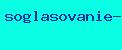 soglasovanie-